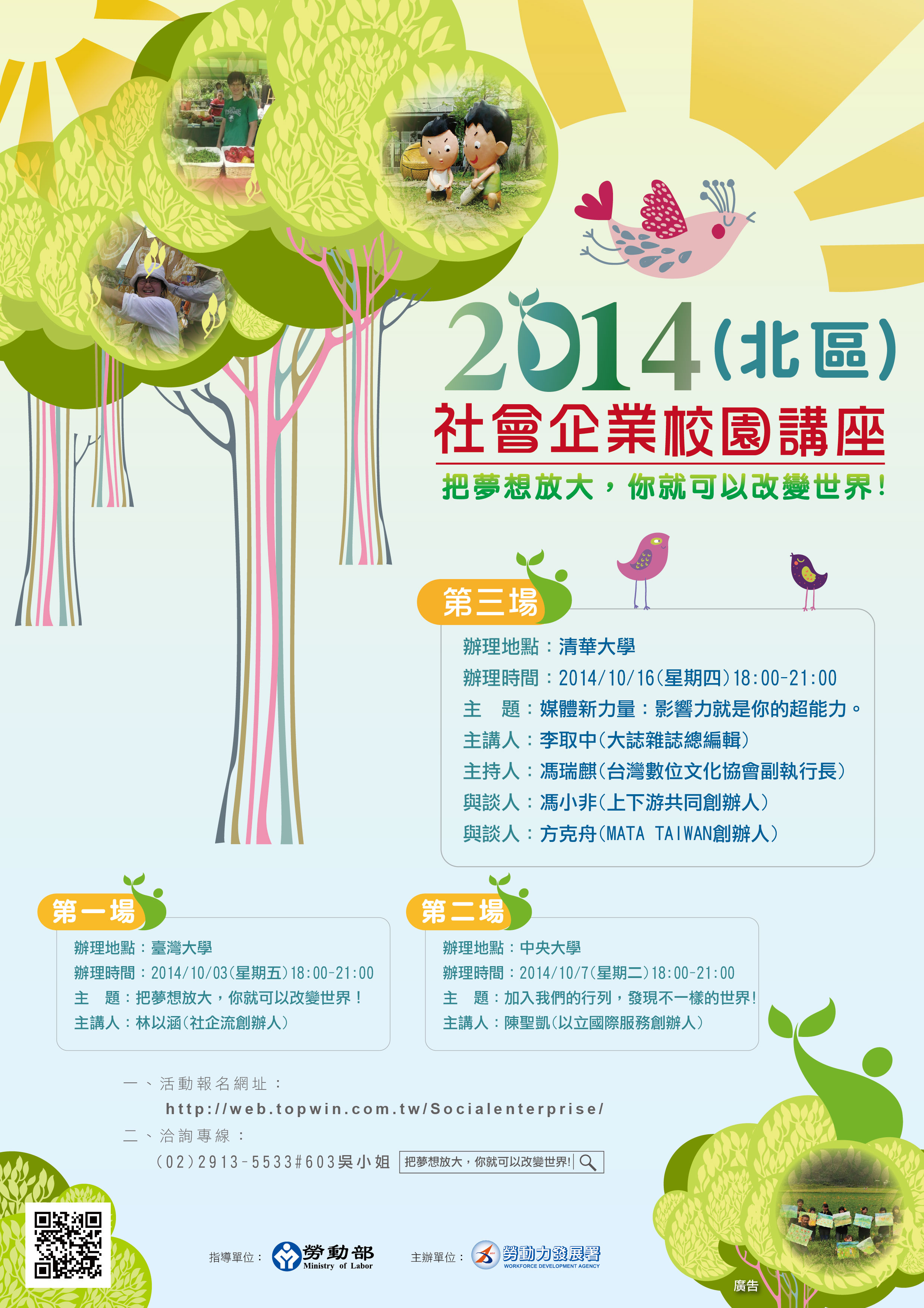 2014(北區)

社會企業校園講座

把夢想放大，你就可以改變世界!

第三場

辦理地點：清華大學
辦理時間：2014/10/16(星期四)18:00-21:00
主 題：媒體新力量：影響力就是你的超能力。
主講人：李取中(大誌雜誌總編輯)
主持人：馮瑞麒(台灣數位文化協會副執行長)
與談人：馮小非(上下游共同創辦人)
與談人：方克舟(MATA TAIWAN創辦人)

第一場

辦理地點：臺灣大學
辦理時間：2014/10/03(星期五)18:00-21:00
主 題：把夢想放大，你就可以改變世界！
主講人：林以涵(社企流創辦人)

第二場

辦理地點：中央大學
辦理時間：2014/10/7(星期二)18:00-21:00
主 題：加入我們的行列，發現不一樣的世界!
主講人：陳聖凱(以立國際服務創辦人)

一、活動報名網址：
http://web.topwin.com.tw/Socialenterprise/
二、洽詢專線：
(02)2913-5533#603吳小姐

把夢想放大，你就可以改變世界!

指導單位： 勞動部 Ministry of Labor

主辦單位： 勞動力發展署 WORKFORCE DEVELOPMENT AGENCY

廣告